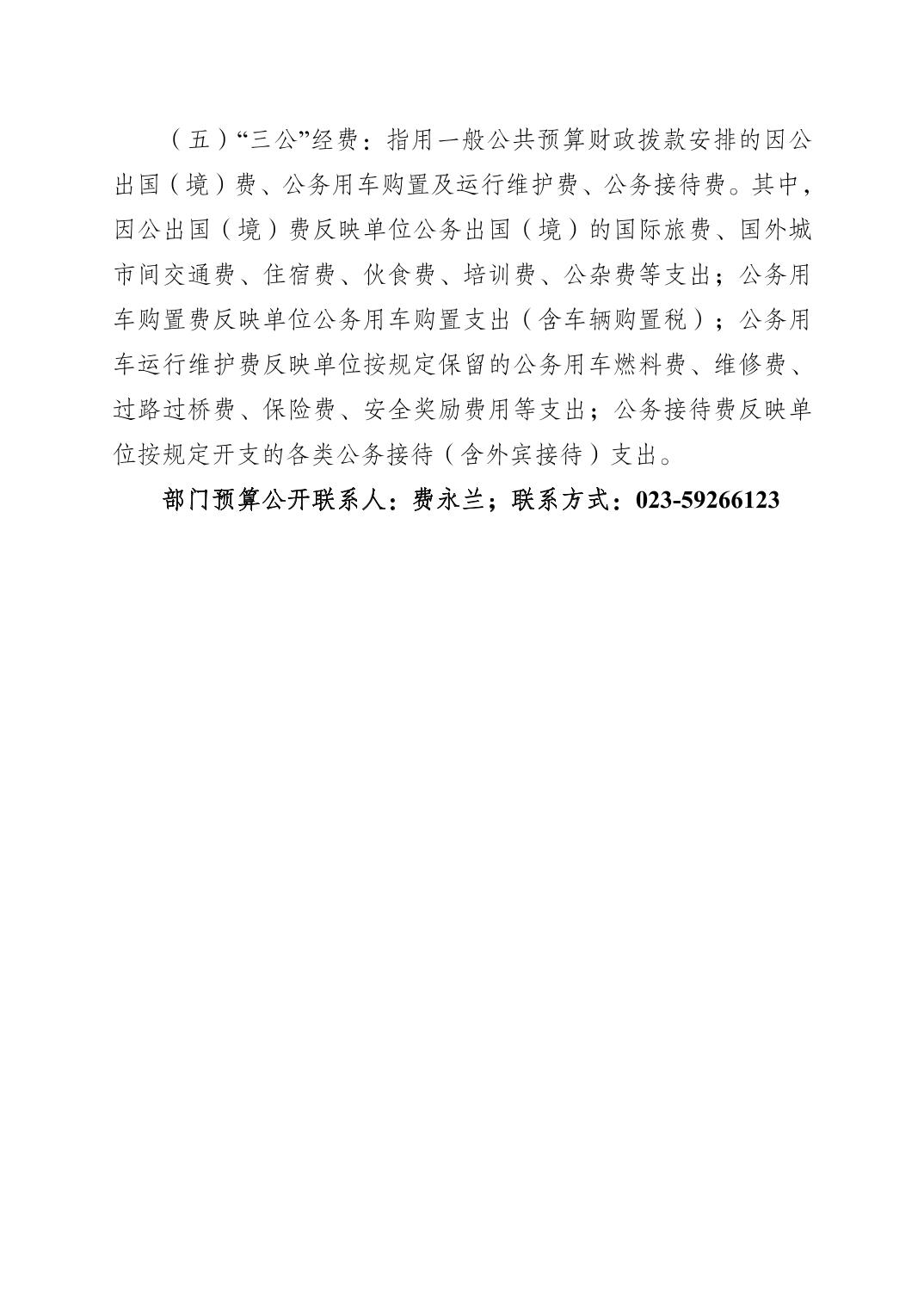 （五）“三公”经费：指用一般公共预算财政拨款安排的因公出国（境）费、公务用车购置及运行维护费、公务接待费。其中，因公出国（境）费反映单位公务出国（境）的国际旅费、国外城市间交通费、住宿费、伙食费、培训费、公杂费等支出；公务用车购置费反映单位公务用车购置支出（含车辆购置税）；公务用车运行维护费反映单位按规定保留的公务用车燃料费、维修费、过路过桥费、保险费、安全奖励费用等支出；公务接待费反映单位按规定开支的各类公务接待（含外宾接待）支出。

部门预算公开联系人：费永兰；联系方式：023-59266123